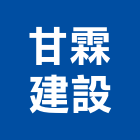 甘霖
建設